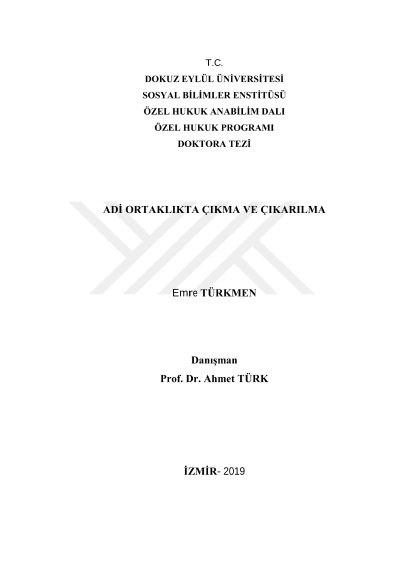 T.C.
DOKUZ EYLÜL ÜNİVERSİTESİ
SOSYAL BİLİMLER ENSTİTÜSÜ
ÖZEL HUKUK ANABİLİM DALI
ÖZEL HUKUK PROGRAMI
DOKTORA TEZİ

ADİ ORTAKLIKTA ÇIKMA VE ÇIKARILMA

Emre TÜRKMEN

Danışman
Prof. Dr. Ahmet TÜRK

İZMİR- 2019